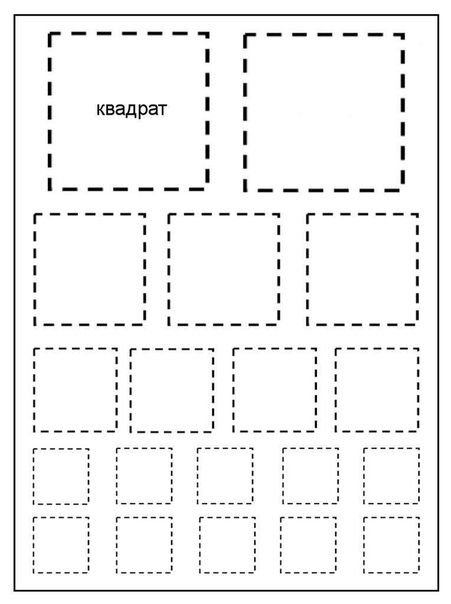 квадрат